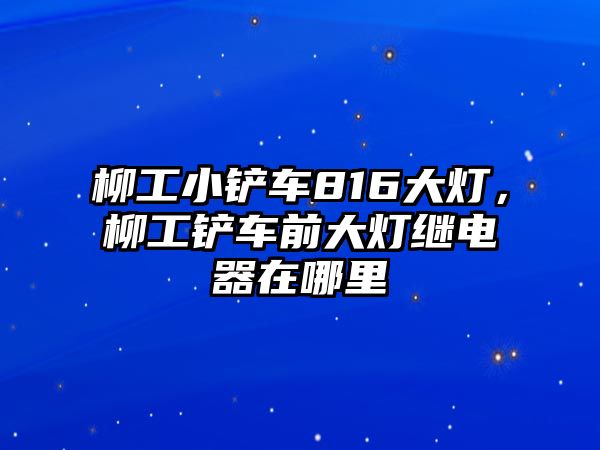 柳工小铲车816大灯，柳工铲车前大灯继电器在哪里